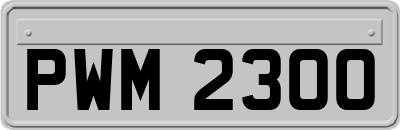 PWM 2300